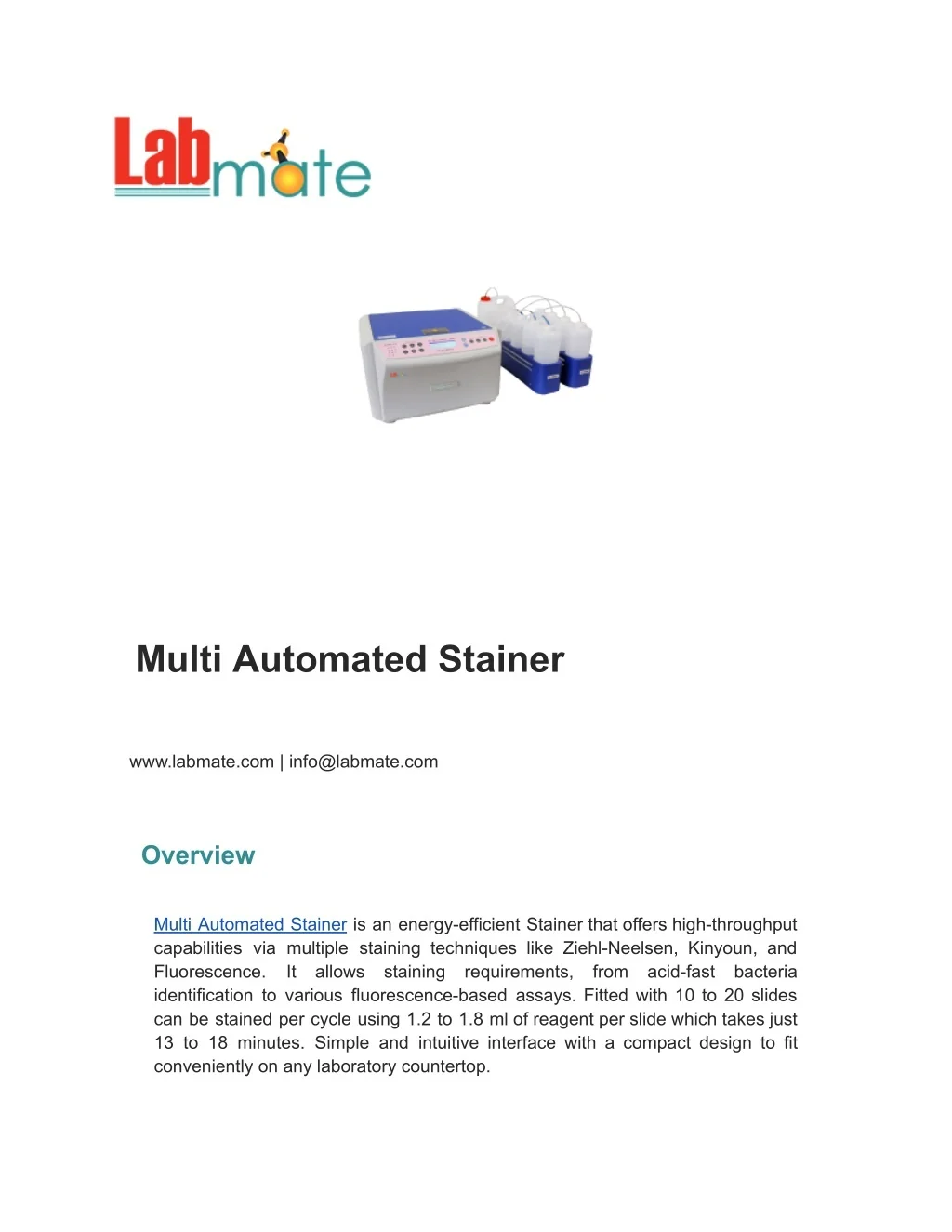 Labmate

Multi Automated Stainer

www.labmate.com | info@labmate.com

Overview

Multi Automated Stainer is an energy-efficient Stainer that offers high-throughput capabilities via multiple staining techniques like Ziehl-Neelsen, Kinyoun, and Fluorescence. It allows staining requirements, from acid-fast bacteria identification to various fluorescence-based assays. Fitted with 10 to 20 slides can be stained per cycle using 1.2 to 1.8 ml of reagent per slide which takes just 13 to 18 minutes. Simple and intuitive interface with a compact design to fit conveniently on any laboratory countertop.